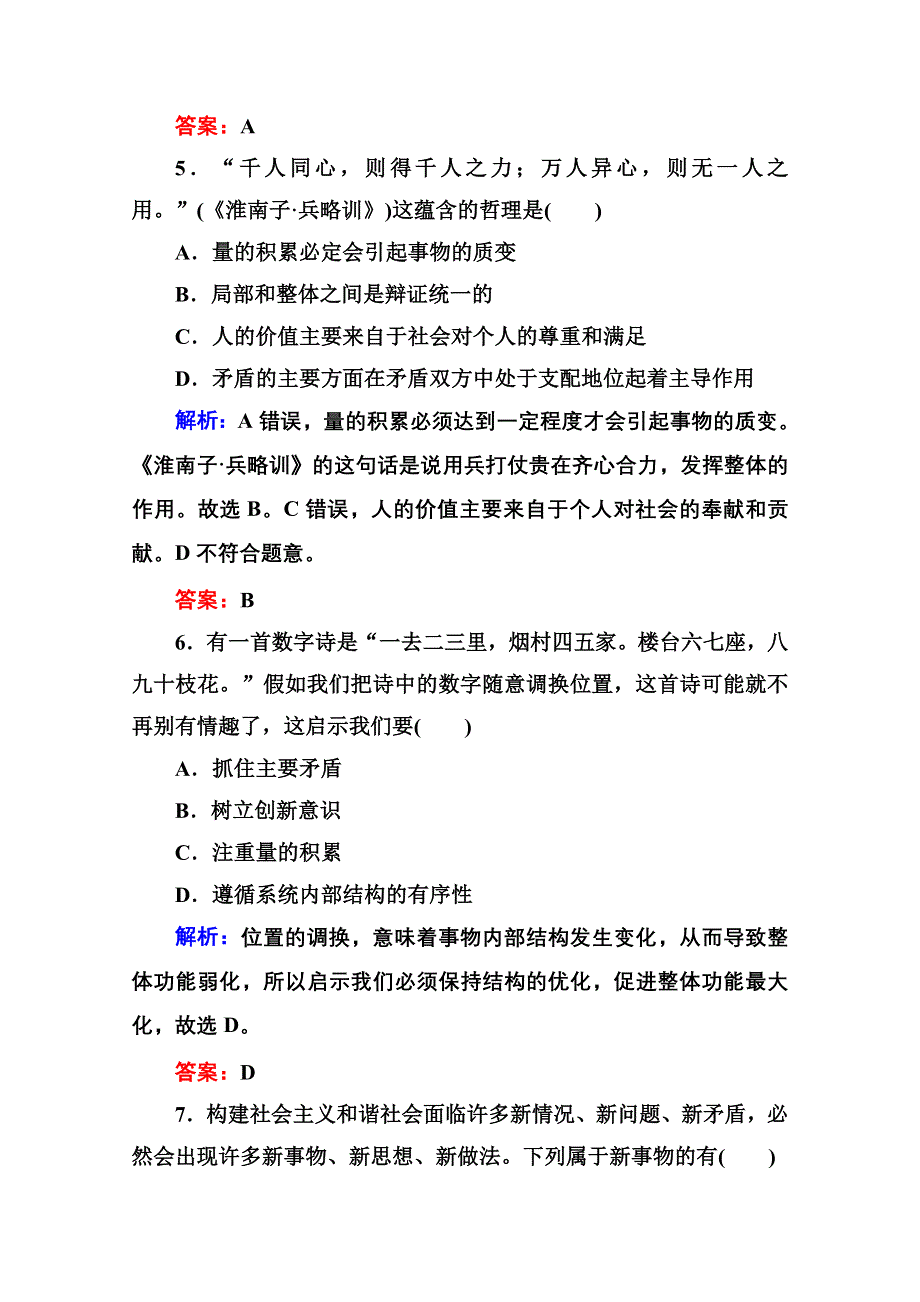 答案：A

5．“千人同心，则得千人之力；万人异心，则无一人之用。”(《淮南子·兵略训》)这蕴含的哲理是(　　)

A．量的积累必定会引起事物的质变

B．局部和整体之间是辩证统一的

C．人的价值主要来自于社会对个人的尊重和满足

D．矛盾的主要方面在矛盾双方中处于支配地位起着主导作用

解析：A 错误，量的积累必须达到一定程度才会引起事物的质变。《淮南子·兵略训》的这句话是说用兵打仗贵在齐心合力，发挥整体的作用。故选 B。C 错误，人的价值主要来自于个人对社会的奉献和贡献。D 不符合题意。

答案：B

6．有一首数字诗是“一去二三里，烟村四五家。楼台六七座，八九十枝花。”假如我们把诗中的数字随意调换位置，这首诗可能就不再别有情趣了，这启示我们要(　　)

A．抓住主要矛盾

B．树立创新意识

C．注重量的积累

D．遵循系统内部结构的有序性

解析：位置的调换，意味着事物内部结构发生变化，从而导致整体功能弱化，所以启示我们必须保持结构的优化，促进整体功能最大化，故选 D。

答案：D

7．构建社会主义和谐社会面临许多新情况、新问题、新矛盾，必然会出现许多新事物、新思想、新做法。下列属于新事物的有(　　)